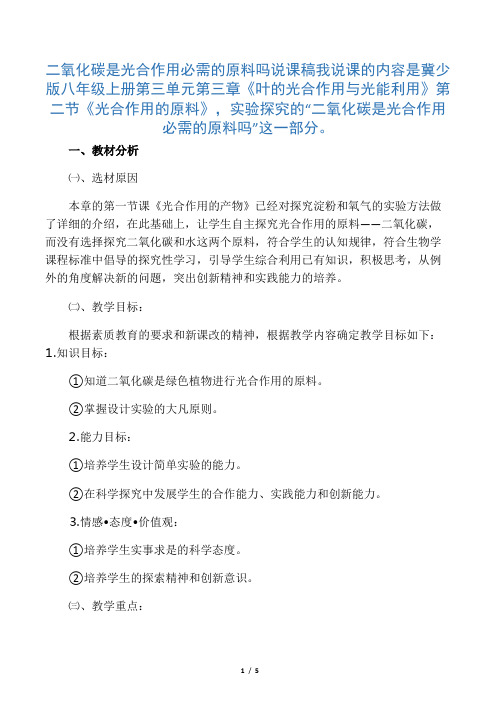 二氧化碳是光合作用必需的原料吗说课稿我说课的内容是冀少版八年级上册第三单元第三章《叶的光合作用与光能利用》第二节《光合作用的原料》，实验探究的“二氧化碳是光合作用必需的原料吗”这一部分。

一、教材分析

㈠、选材原因

本章的第一节课《光合作用的产物》已经对探究淀粉和氧气的实验方法做了详细的介绍，在此基础上，让学生自主探究光合作用的原料——二氧化碳，而没有选择探究二氧化碳和水这两个原料，符合学生的认知规律，符合生物学课程标准中倡导的探究性学习，引导学生综合利用已有知识，积极思考，从例外的角度解决新的问题，突出创新精神和实践能力的培养。

㈡、教学目标：

根据素质教育的要求和新课改的精神，根据教学内容确定教学目标如下：

1.知识目标：

①知道二氧化碳是绿色植物进行光合作用的原料。

②掌握设计实验的大凡原则。

2.能力目标：

①培养学生设计简单实验的能力。

②在科学探究中发展学生的合作能力、实践能力和创新能力。

3.情感•态度•价值观：

①培养学生实事求是的科学态度。

②培养学生的探索精神和创新意识。

㈢、教学重点：

1 / 5